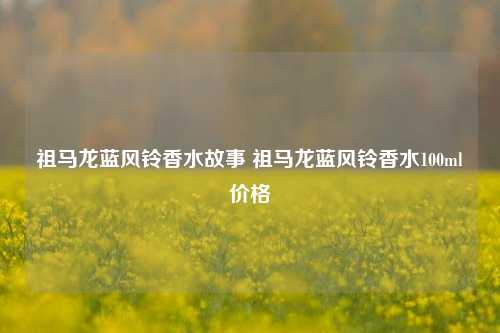 祖马龙蓝风铃香水故事 祖马龙蓝风铃香水100ml价格